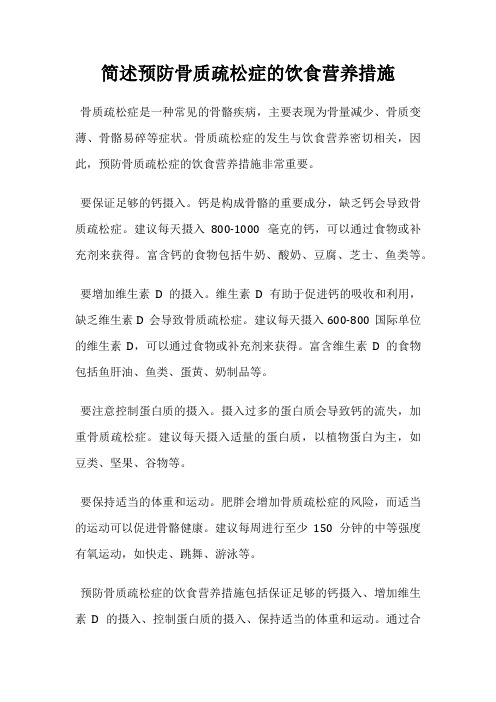 简述预防骨质疏松症的饮食营养措施

骨质疏松症是一种常见的骨骼疾病，主要表现为骨量减少、骨质变薄、骨骼易碎等症状。骨质疏松症的发生与饮食营养密切相关，因此，预防骨质疏松症的饮食营养措施非常重要。

要保证足够的钙摄入。钙是构成骨骼的重要成分，缺乏钙会导致骨质疏松症。建议每天摄入 800-1000 毫克的钙，可以通过食物或补充剂来获得。富含钙的食物包括牛奶、酸奶、豆腐、芝士、鱼类等。

要增加维生素 D 的摄入。维生素 D 有助于促进钙的吸收和利用，缺乏维生素 D 会导致骨质疏松症。建议每天摄入 600-800 国际单位的维生素 D，可以通过食物或补充剂来获得。富含维生素 D 的食物包括鱼肝油、鱼类、蛋黄、奶制品等。

要注意控制蛋白质的摄入。摄入过多的蛋白质会导致钙的流失，加重骨质疏松症。建议每天摄入适量的蛋白质，以植物蛋白为主，如豆类、坚果、谷物等。

要保持适当的体重和运动。肥胖会增加骨质疏松症的风险，而适当的运动可以促进骨骼健康。建议每周进行至少 150 分钟的中等强度有氧运动，如快走、跳舞、游泳等。

预防骨质疏松症的饮食营养措施包括保证足够的钙摄入、增加维生素 D 的摄入、控制蛋白质的摄入、保持适当的体重和运动。通过合